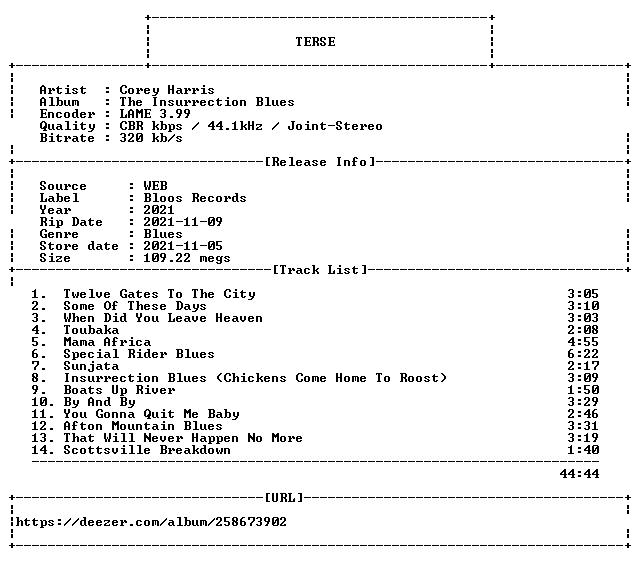 TERSE

Artist : Corey Harris
Album : The Insurrection Blues
Encoder : LAME 3.99
Quality : CBR kbps / 44.1kHz / Joint-Stereo
Bitrate : 320 kb/s

[Release Info]

Source : WEB
Label : Bloos Records
Year : 2021
Rip Date : 2021-11-09
Genre : Blues
Store date : 2021-11-05
Size : 109.22 megs

[Track List]

1. Twelve Gates To The City 3:05
2. Some Of These Days 3:10
3. When Did You Leave Heaven 3:03
4. Toubaka 2:08
5. Mama Africa 4:55
6. Special Rider Blues 6:22
7. Sunjata 2:17
8. Insurrection Blues (Chickens Come Home To Roost) 3:09
9. Boats Up River 1:50
10. By And By 3:29
11. You Gonna Quit Me Baby 2:46
12. Afton Mountain Blues 3:31
13. That Will Never Happen No More 3:19
14. Scottsville Breakdown 1:40

44:44

[URL]

https://deezer.com/album/258673902